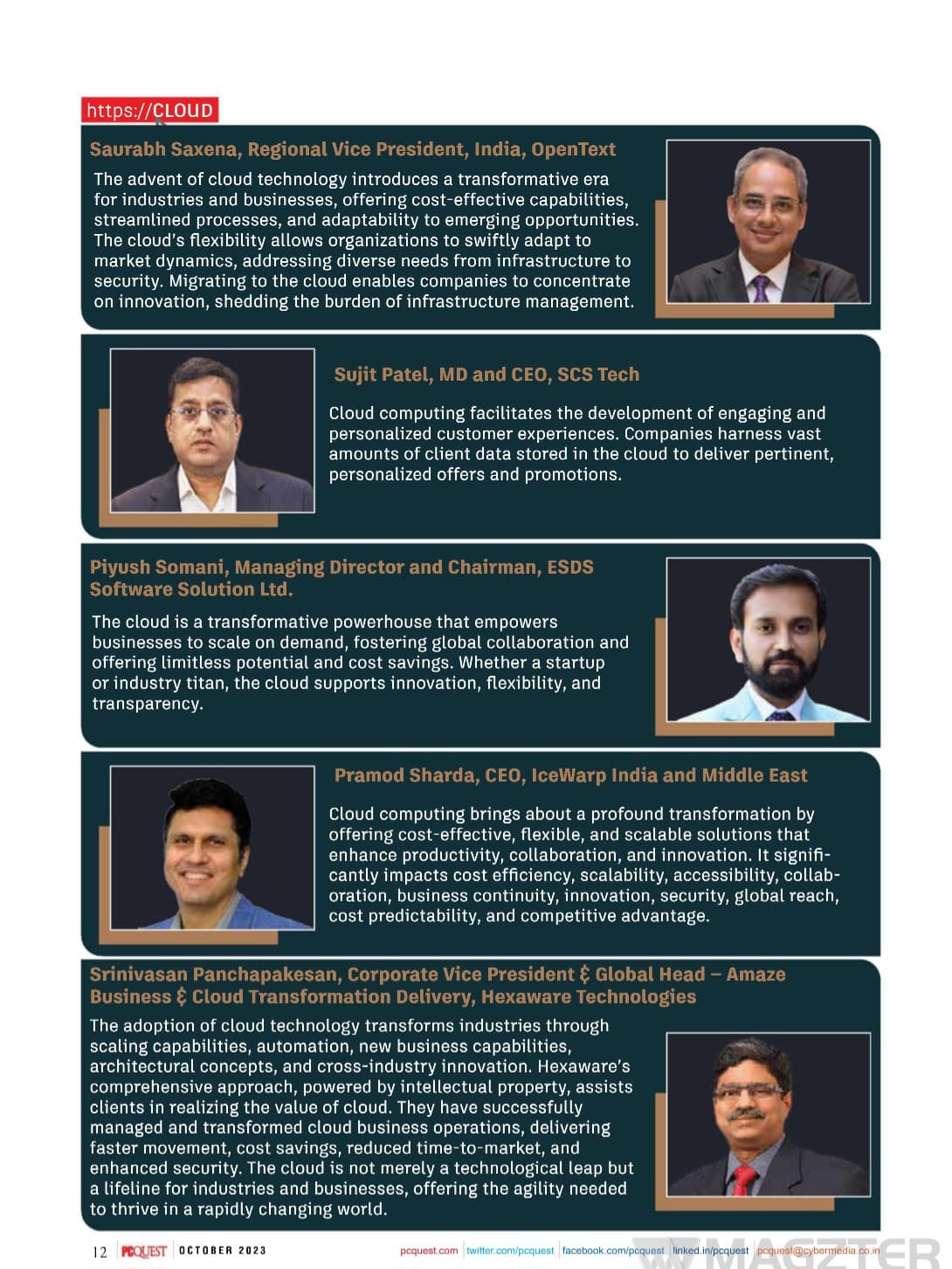 https://CLOUD

Saurabh Saxena, Regional Vice President, India, OpenText

The advent of cloud technology introduces a transformative era for industries and businesses, offering cost-effective capabilities, streamlined processes, and adaptability to emerging opportunities. The cloud's flexibility allows organizations to swiftly adapt to market dynamics, addressing diverse needs from infrastructure to security. Migrating to the cloud enables companies to concentrate on innovation, shedding the burden of infrastructure management.

Sujit Patel, MD and CEO, SCS Tech

Cloud computing facilitates the development of engaging and personalized customer experiences. Companies harness vast amounts of client data stored in the cloud to deliver pertinent, personalized offers and promotions.

Piyush Somani, Managing Director and Chairman, ESDS Software Solution Ltd.

The cloud is a transformative powerhouse that empowers businesses to scale on demand, fostering global collaboration and offering limitless potential and cost savings. Whether a startup or industry titan, the cloud supports innovation, flexibility, and transparency.

Pramod Sharda, CEO, IceWarp India and Middle East

Cloud computing brings about a profound transformation by offering cost-effective, flexible, and scalable solutions that enhance productivity, collaboration, and innovation. It significantly impacts cost efficiency, scalability, accessibility, collaboration, business continuity, innovation, security, global reach, cost predictability, and competitive advantage.

Srinivasan Panchapakesan, Corporate Vice President & Global Head – Amaze Business & Cloud Transformation Delivery, Hexaware Technologies

The adoption of cloud technology transforms industries through scaling capabilities, automation, new business capabilities, architectural concepts, and cross-industry innovation. Hexaware's comprehensive approach, powered by intellectual property, assists clients in realizing the value of cloud. They have successfully managed and transformed cloud business operations, delivering faster movement, cost savings, reduced time-to-market, and enhanced security. The cloud is not merely a technological leap but a lifeline for industries and businesses, offering the agility needed to thrive in a rapidly changing world.

12 PCQUEST OCTOBER 2023 pcquest.com twitter.com/pcquest facebook.com/pcquest linked.in/pcquest pcquest@cybermedia.co.in MAGZTER